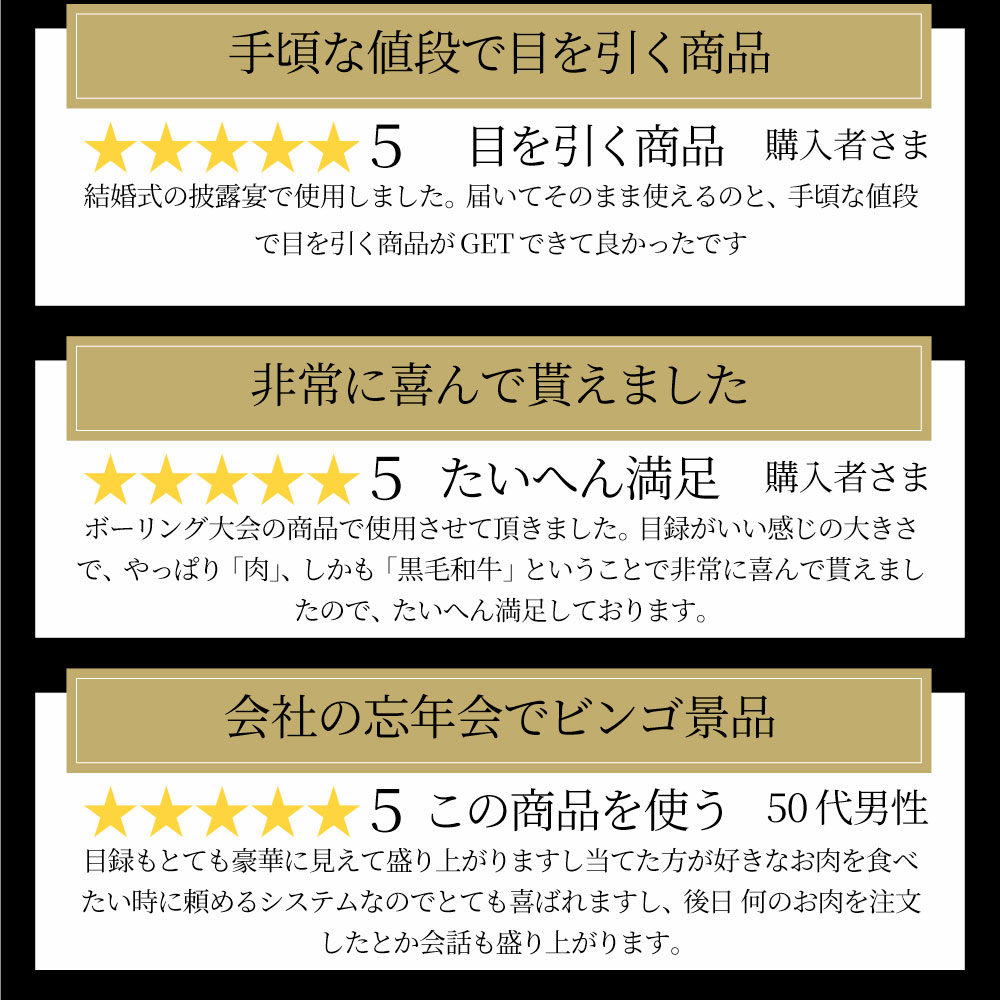 手頃な値段で目を引く商品

★★★★★ 5 目を引く商品 購入者さま

結婚式の披露宴で使用しました。届いてそのまま使えるのと、手頃な値段で目を引く商品が GET できて良かったです

非常に喜んで貰えました

★★★★★ 5 たいへん満足 購入者さま

ボーリング大会の商品で使用させて頂きました。目録がいい感じの大きさで、やっぱり「肉」、しかも「黒毛和牛」ということで非常に喜んで貰えましたので、たいへん満足しております。

会社の忘年会でビンゴ景品

★★★★★ 5 この商品を使う 50代男性

目録もとても豪華に見えて盛り上がりますし当てた方が好きなお肉を食べたい時に頼めるシステムなのでとても喜ばれますし、後日 何のお肉を注文したとか会話も盛り上がります。